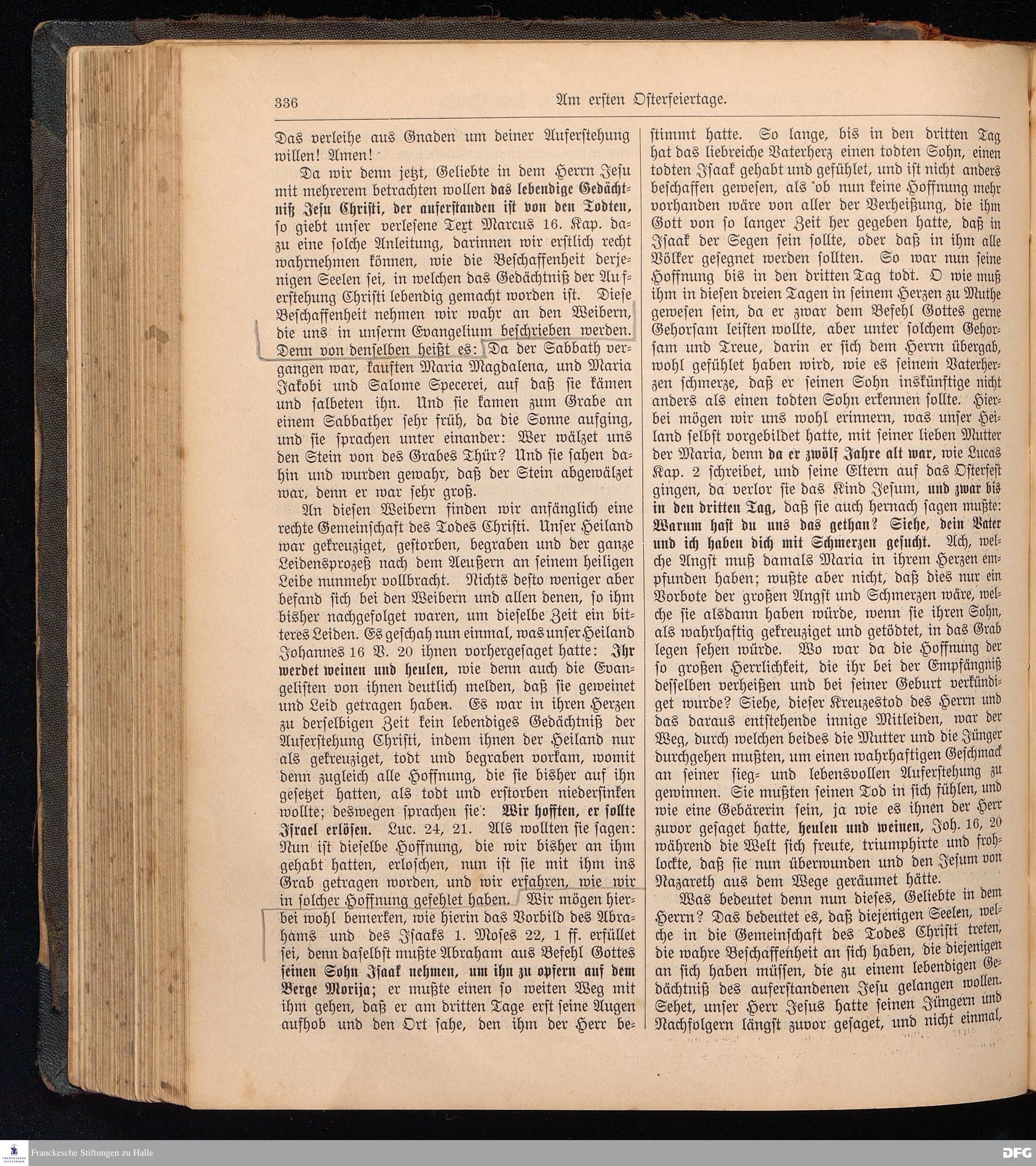 336 Am ersten Osterfeiertage.

Das verleihe aus Gnaden um deiner Auferstehung willen! Amen!

Da wir denn jetzt, Geliebte in dem Herrn Jesu mit mehrerem betrachten wollen das lebendige Gedächtniß Jesu Christi, der auferstanden ist von den Todten, so giebt unser verlesene Text Marcus 16. Kap. dazu eine solche Anleitung, darinnen wir erstlich recht wahrnehmen können, wie die Beschaffenheit derjenigen Seelen sei, in welchen das Gedächtniß der Auferstehung Christi lebendig gemacht worden ist. Diese Beschaffenheit nehmen wir wahr an den Weibern, die uns in unserm Evangelium beschrieben werden. Denn von denselben heißt es: Da der Sabbath vergangen war, kauften Maria Magdalena, und Maria Jakobi und Salome Specerei, auf daß sie kämen und salbeten ihn. Und sie kamen zum Grabe an einem Sabbather sehr früh, da die Sonne aufging, und sie sprachen unter einander: Wer wälzet uns den Stein von des Grabes Thür? Und sie sahen dahin und wurden gewahr, daß der Stein abgewälzet war, denn er war sehr groß.

An diesen Weibern finden wir anfänglich eine rechte Gemeinschaft des Todes Christi. Unser Heiland war gekreuziget, gestorben, begraben und der ganze Leidensprozeß nach dem Aeußern an seinem heiligen Leibe nunmehr vollbracht. Nichts desto weniger aber befand sich bei den Weibern und allen denen, so ihm bisher nachgefolget waren, um dieselbe Zeit ein bitteres Leiden. Es geschah nun einmal, was unser Heiland Johannes 16 V. 20 ihnen vorhergesaget hatte: Ihr werdet weinen und heulen, wie denn auch die Evangelisten von ihnen deutlich melden, daß sie geweinet und Leid getragen haben. Es war in ihren Herzen zu derselbigen Zeit kein lebendiges Gedächtniß der Auferstehung Christi, indem ihnen der Heiland nur als gekreuziget, todt und begraben vorkam, womit denn zugleich alle Hoffnung, die sie bisher auf ihn gesetzet hatten, als todt und erstorben niedersinken wollte; deswegen sprachen sie: Wir hofften, er sollte Israel erlösen. Luc. 24, 21. Als wollten sie sagen: Nun ist dieselbe Hoffnung, die wir bisher an ihm gehabt hatten, erloschen, nun ist sie mit ihm ins Grab getragen worden, und wir erfahren, wie wir in solcher Hoffnung gefehlet haben. Wir mögen hierbei wohl bemerken, wie hierin das Vorbild des Abrahams und des Isaaks 1. Moses 22, 1 ff. erfüllet sei, denn daselbst mußte Abraham aus Befehl Gottes seinen Sohn Isaak nehmen, um ihn zu opfern auf dem Berge Morija; er mußte einen so weiten Weg mit ihm gehen, daß er am dritten Tage erst seine Augen aufhob und den Ort sahe, den ihm der Herr bestimmt hatte. So lange, bis in den dritten Tag hat das liebreiche Vaterherz einen todten Sohn, einen todten Isaak gehabt und gefühlet, und ist nicht anders beschaffen gewesen, als ob nun keine Hoffnung mehr vorhanden wäre von aller der Verheißung, die ihm Gott von so langer Zeit her gegeben hatte, daß in Isaak der Segen sein sollte, oder daß in ihm alle Völker gesegnet werden sollten. So war nun seine Hoffnung bis in den dritten Tag todt. O wie muß ihm in diesen dreien Tagen in seinem Herzen zu Muthe gewesen sein, da er zwar dem Befehl Gottes gerne Gehorsam leisten wollte, aber unter solchem Gehorsam und Treue, darin er sich dem Herrn übergab, wohl gefühlet haben wird, wie es seinem Vaterherzen schmerze, daß er seinen Sohn inskünftige nicht anders als einen todten Sohn erkennen sollte. Hierbei mögen wir uns wohl erinnern, was unser Heiland selbst vorgebildet hatte, mit seiner lieben Mutter der Maria, denn da er zwölf Jahre alt war, wie Lucas Kap. 2 schreibet, und seine Eltern auf das Osterfest gingen, da verlor sie das Kind Jesum, und zwar bis in den dritten Tag, daß sie auch hernach sagen mußte: Warum hast du uns das gethan? Siehe, dein Vater und ich haben dich mit Schmerzen gesucht. Ach, welche Angst muß damals Maria in ihrem Herzen empfunden haben; wußte aber nicht, daß dies nur ein Vorbote der großen Angst und Schmerzen wäre, welche sie alsdann haben würde, wenn sie ihren Sohn, als wahrhaftig gekreuziget und getödtet, in das Grab legen sehen würde. Wo war da die Hoffnung der so großen Herrlichkeit, die ihr bei der Empfängniß desselben verheißen und bei seiner Geburt verkündiget wurde? Siehe, dieser Kreuzestod des Herrn und das daraus entstehende innige Mitleiden, war der Weg, durch welchen beides die Mutter und die Jünger durchgehen mußten, um einen wahrhaftigen Geschmack an seiner sieg- und lebensvollen Auferstehung zu gewinnen. Sie mußten seinen Tod in sich fühlen, und wie eine Gebärerin sein, ja wie es ihnen der Herr zuvor gesaget hatte, heulen und weinen, Joh. 16, 20 während die Welt sich freute, triumphirte und frohlockte, daß sie nun überwunden und den Jesum von Nazareth aus dem Wege geräumet hätte.

Was bedeutet denn nun dieses, Geliebte in dem Herrn? Das bedeutet es, daß diejenigen Seelen, welche in die Gemeinschaft des Todes Christi treten, die wahre Beschaffenheit an sich haben, die diejenigen an sich haben müssen, die zu einem lebendigen Gedächtniß des auferstandenen Jesu gelangen wollen. Sehet, unser Herr Jesus hatte seinen Jüngern und Nachfolgern längst zuvor gesaget, und nicht einmal,

Franckesche Stiftungen zu Halle
DFG